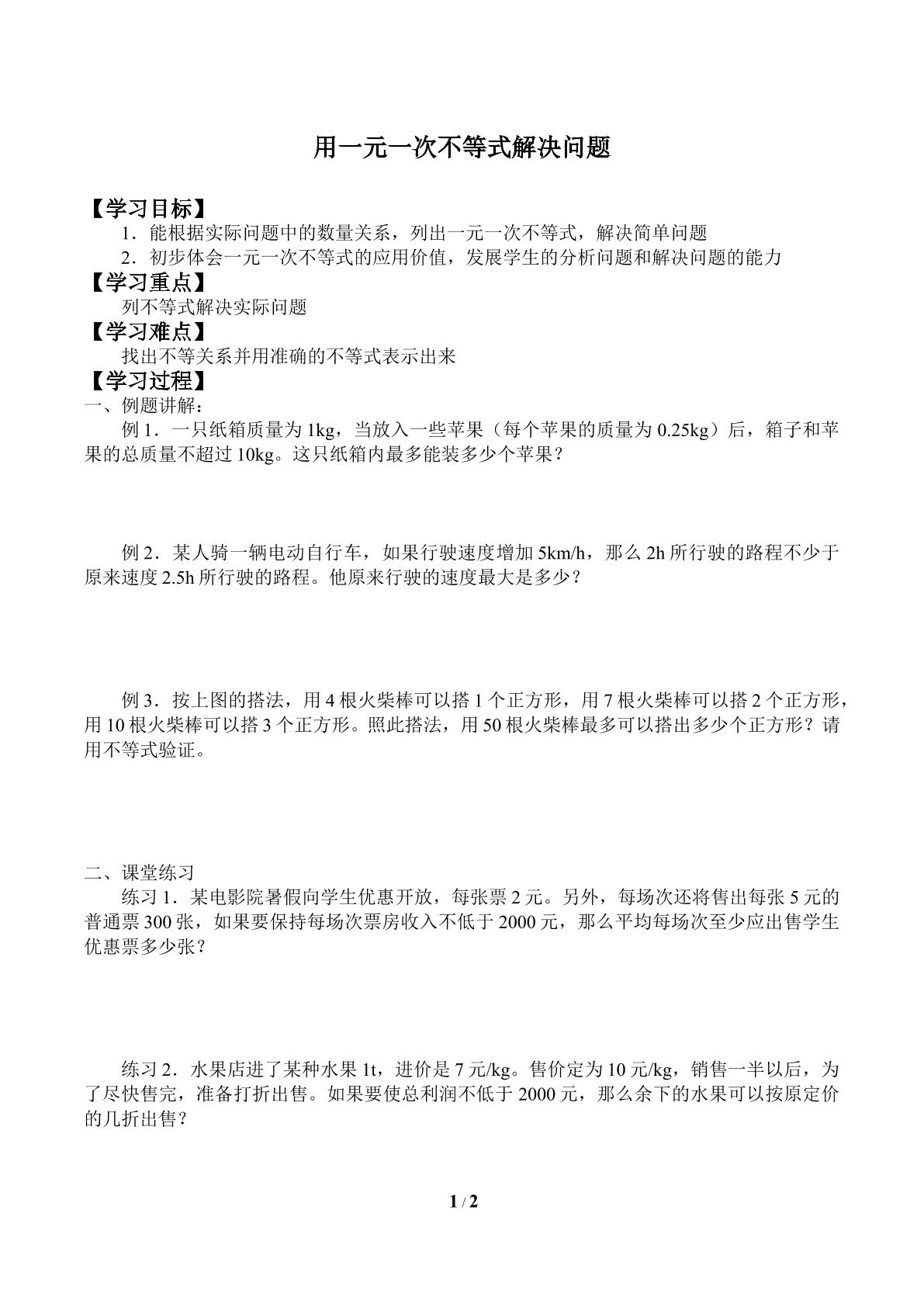 用一元一次不等式解决问题

【学习目标】

1．能根据实际问题中的数量关系，列出一元一次不等式，解决简单问题

2．初步体会一元一次不等式的应用价值，发展学生的分析问题和解决问题的能力

【学习重点】

列不等式解决实际问题

【学习难点】

找出不等关系并用准确的不等式表示出来

【学习过程】

一、例题讲解：

例1．一只纸箱质量为1kg，当放入一些苹果（每个苹果的质量为0.25kg）后，箱子和苹果的总质量不超过10kg。这只纸箱内最多能装多少个苹果？

例2．某人骑一辆电动自行车，如果行驶速度增加5km/h，那么2h所行驶的路程不少于原来速度2.5h所行驶的路程。他原来行驶的速度最大是多少？

例3．按上图的搭法，用4根火柴棒可以搭1个正方形，用7根火柴棒可以搭2个正方形，用10根火柴棒可以搭3个正方形。照此搭法，用50根火柴棒最多可以搭出多少个正方形？请用不等式验证。

二、课堂练习

练习1．某电影院暑假向学生优惠开放，每张票2元。另外，每场次还将售出每张5元的普通票300张，如果要保持每场次票房收入不低于2000元，那么平均每场次至少应出售学生优惠票多少张？

练习2．水果店进了某种水果1t，进价是7元/kg。售价定为10元/kg，销售一半以后，为了尽快售完，准备打折出售。如果要使总利润不低于2000元，那么余下的水果可以按原定价的几折出售？

1 / 2